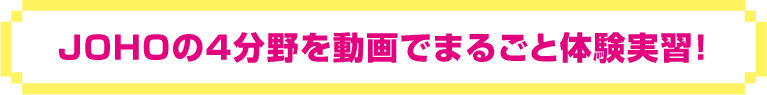 JOHOの4分野を動画でまるごと体験実習!